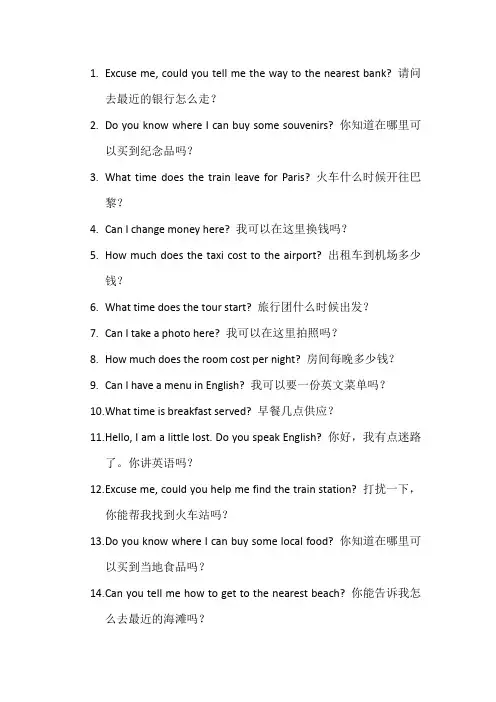 1. Excuse me, could you tell me the way to the nearest bank? 请问去最近的银行怎么走？

2. Do you know where I can buy some souvenirs? 你知道在哪里可以买到纪念品吗？

3. What time does the train leave for Paris? 火车什么时候开往巴黎？

4. Can I change money here? 我可以在这里换钱吗？

5. How much does the taxi cost to the airport? 出租车到机场多少钱？

6. What time does the tour start? 旅行团什么时候出发？

7. Can I take a photo here? 我可以在这里拍照吗？

8. How much does the room cost per night? 房间每晚多少钱？

9. Can I have a menu in English? 我可以要一份英文菜单吗？

10.What time is breakfast served? 早餐几点供应？

11.Hello, I am a little lost. Do you speak English? 你好，我有点迷路了。你讲英语吗？

12.Excuse me, could you help me find the train station? 打扰一下，你能帮我找到火车站吗？

13.Do you know where I can buy some local food? 你知道在哪里可以买到当地食品吗？

14.Can you tell me how to get to the nearest beach? 你能告诉我怎么去最近的海滩吗？